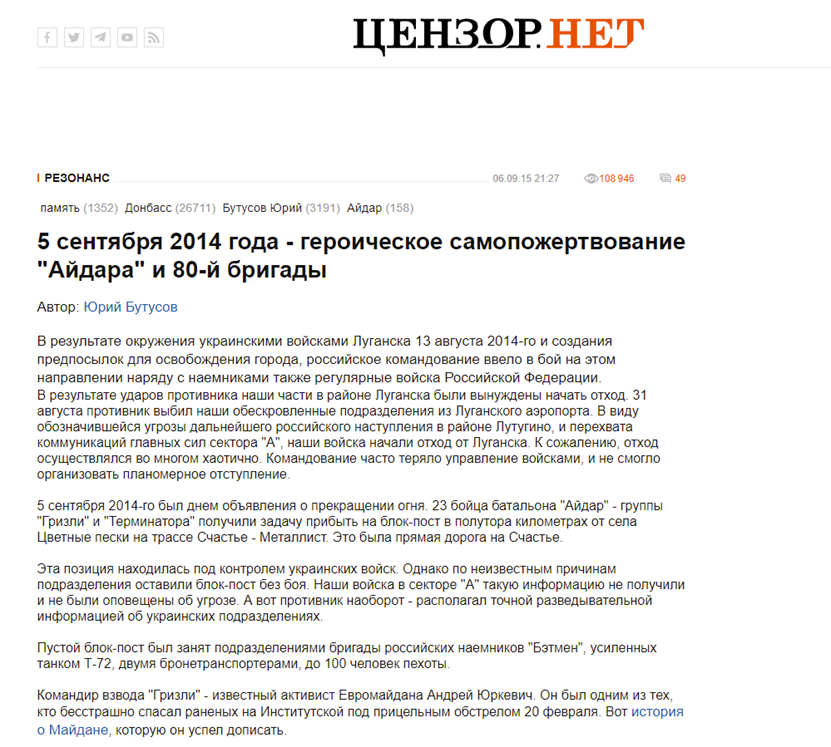 ЦЕНЗОР.НЕТ

РЕЗОНАНС

06.09.15 21:27 108 946 49

память (1352) Донбасс (26711) Бутусов Юрий (3191) Айдар (158)

5 сентября 2014 года - героическое самопожертвование "Айдара" и 80-й бригады

Автор: Юрий Бутусов

В результате окружения украинскими войсками Луганска 13 августа 2014-го и создания предпосылок для освобождения города, российское командование ввело в бой на этом направлении наряду с наемниками также регулярные войска Российской Федерации.
В результате ударов противника наши части в районе Луганска были вынуждены начать отход. 31 августа противник выбил наши обескровленные подразделения из Луганского аэропорта. В виду обозначившейся угрозы дальнейшего российского наступления в районе Лутугино, и перехвата коммуникаций главных сил сектора "А", наши войска начали отход от Луганска. К сожалению, отход осуществлялся во многом хаотично. Командование часто теряло управление войсками, и не смогло организовать планомерное отступление.

5 сентября 2014-го был днем объявления о прекращении огня. 23 бойца батальона "Айдар" - группы "Гризли" и "Терминатора" получили задачу прибыть на блок-пост в полутора километрах от села Цветные пески на трассе Счастье - Металлист. Это была прямая дорога на Счастье.

Эта позиция находилась под контролем украинских войск. Однако по неизвестным причинам подразделения оставили блок-пост без боя. Наши войска в секторе "А" такую информацию не получили и не были оповещены об угрозе. А вот противник наоборот - располагал точной разведывательной информацией об украинских подразделениях.

Пустой блок-пост был занят подразделениями бригады российских наемников "Бэтмен", усиленных танком Т-72, двумя бронетранспортерами, до 100 человек пехоты.

Командир взвода "Гризли" - известный активист Евромайдана Андрей Юркевич. Он был одним из тех, кто бесстрашно спасал раненых на Институтской под прицельным обстрелом 20 февраля. Вот история о Майдане, которую он успел дописать.